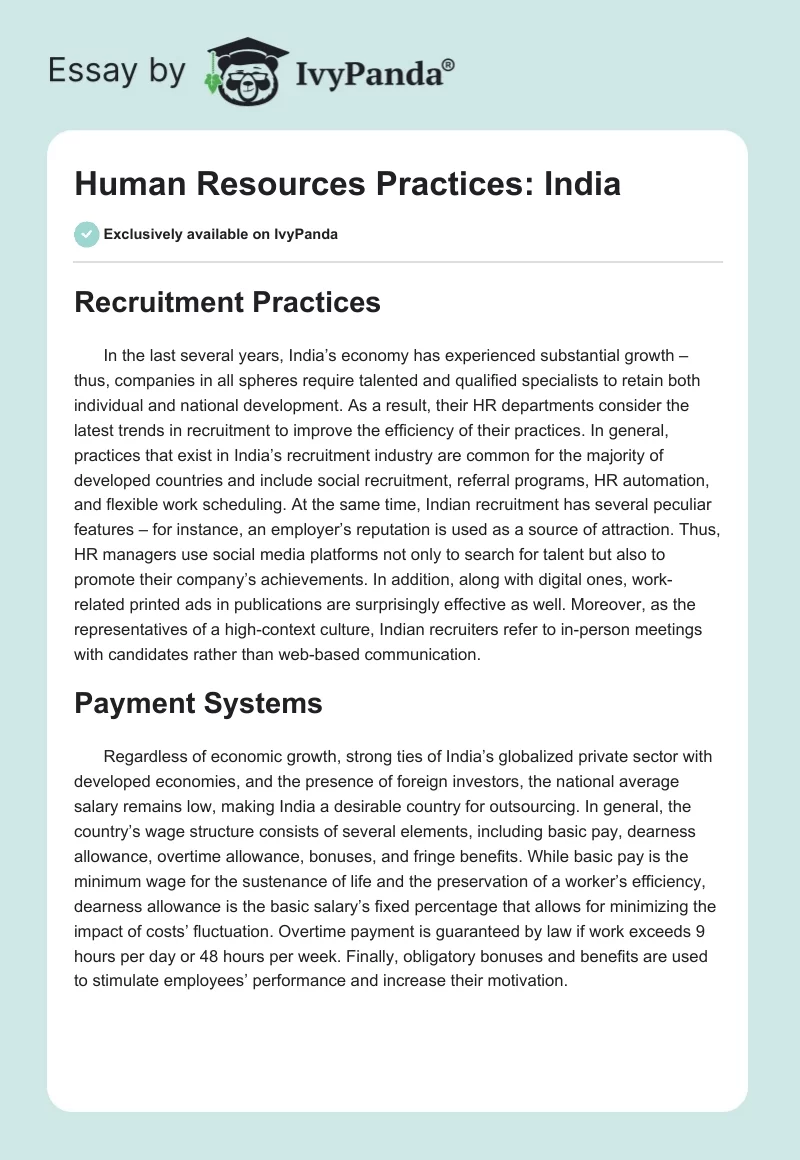 Essay by IvyPanda®

Human Resources Practices: India

Exclusively available on IvyPanda

Recruitment Practices

In the last several years, India's economy has experienced substantial growth – thus, companies in all spheres require talented and qualified specialists to retain both individual and national development. As a result, their HR departments consider the latest trends in recruitment to improve the efficiency of their practices. In general, practices that exist in India's recruitment industry are common for the majority of developed countries and include social recruitment, referral programs, HR automation, and flexible work scheduling. At the same time, Indian recruitment has several peculiar features – for instance, an employer's reputation is used as a source of attraction. Thus, HR managers use social media platforms not only to search for talent but also to promote their company's achievements. In addition, along with digital ones, work-related printed ads in publications are surprisingly effective as well. Moreover, as the representatives of a high-context culture, Indian recruiters refer to in-person meetings with candidates rather than web-based communication.

Payment Systems

Regardless of economic growth, strong ties of India's globalized private sector with developed economies, and the presence of foreign investors, the national average salary remains low, making India a desirable country for outsourcing. In general, the country's wage structure consists of several elements, including basic pay, dearness allowance, overtime allowance, bonuses, and fringe benefits. While basic pay is the minimum wage for the sustenance of life and the preservation of a worker's efficiency, dearness allowance is the basic salary's fixed percentage that allows for minimizing the impact of costs' fluctuation. Overtime payment is guaranteed by law if work exceeds 9 hours per day or 48 hours per week. Finally, obligatory bonuses and benefits are used to stimulate employees' performance and increase their motivation.